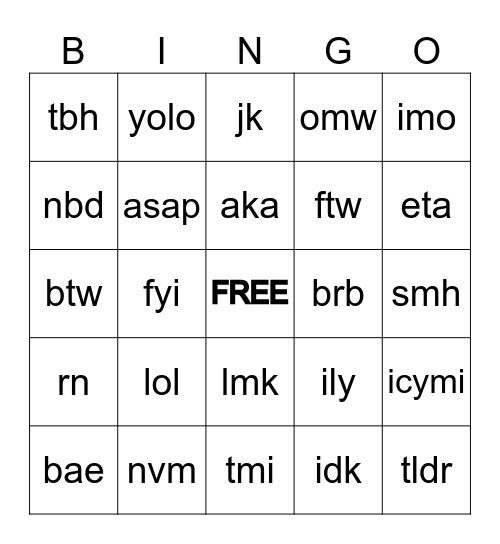 | B | I | N | G | O |
|---|---|---|---|---|
| tbh | yolo | jk | omw | imo |
| nbd | asap | aka | ftw | eta |
| btw | fyi | FREE | brb | smh |
| rn | lol | lmk | ily | icymi |
| bae | nvm | tmi | idk | tldr |